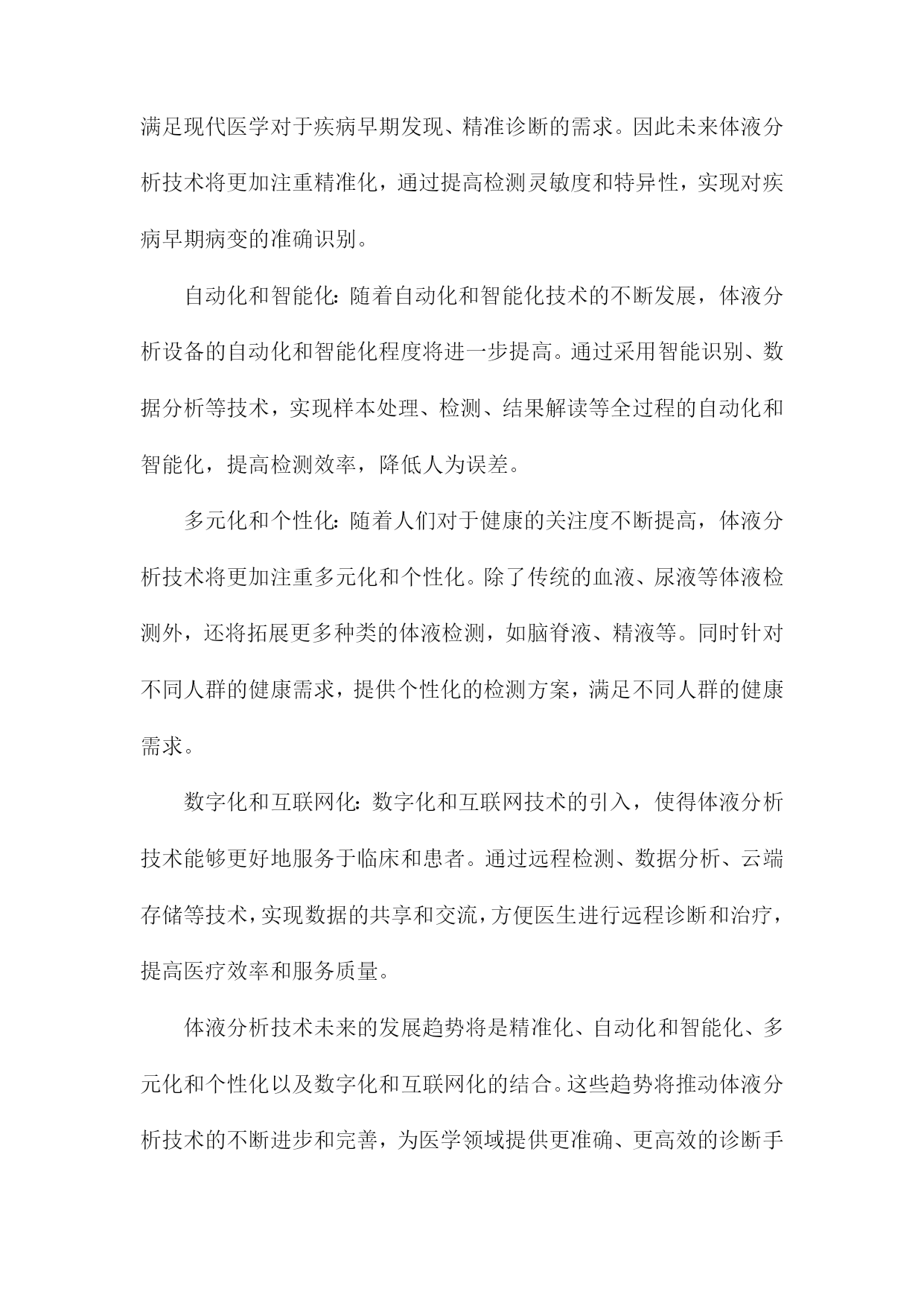 满足现代医学对于疾病早期发现、精准诊断的需求。因此未来体液分析技术将更加注重精准化，通过提高检测灵敏度和特异性，实现对疾病早期病变的准确识别。

自动化和智能化：随着自动化和智能化技术的不断发展，体液分析设备的自动化和智能化程度将进一步提高。通过采用智能识别、数据分析等技术，实现样本处理、检测、结果解读等全过程的自动化和智能化，提高检测效率，降低人为误差。

多元化和个性化：随着人们对于健康的关注度不断提高，体液分析技术将更加注重多元化和个性化。除了传统的血液、尿液等体液检测外，还将拓展更多种类的体液检测，如脑脊液、精液等。同时针对不同人群的健康需求，提供个性化的检测方案，满足不同人群的健康需求。

数字化和互联网化：数字化和互联网技术的引入，使得体液分析技术能够更好地服务于临床和患者。通过远程检测、数据分析、云端存储等技术，实现数据的共享和交流，方便医生进行远程诊断和治疗，提高医疗效率和服务质量。

体液分析技术未来的发展趋势将是精准化、自动化和智能化、多元化和个性化以及数字化和互联网化的结合。这些趋势将推动体液分析技术的不断进步和完善，为医学领域提供更准确、更高效的诊断手